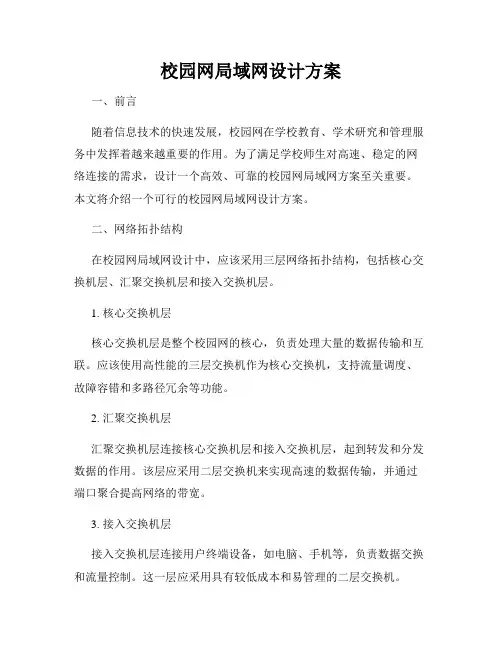 校园网局域网设计方案

一、前言

随着信息技术的快速发展，校园网在学校教育、学术研究和管理服务中发挥着越来越重要的作用。为了满足学校师生对高速、稳定的网络连接的需求，设计一个高效、可靠的校园网局域网方案至关重要。本文将介绍一个可行的校园网局域网设计方案。

二、网络拓扑结构

在校园网局域网设计中，应该采用三层网络拓扑结构，包括核心交换机层、汇聚交换机层和接入交换机层。

1. 核心交换机层

核心交换机层是整个校园网的核心，负责处理大量的数据传输和互联。应该使用高性能的三层交换机作为核心交换机，支持流量调度、故障容错和多路径冗余等功能。

2. 汇聚交换机层

汇聚交换机层连接核心交换机层和接入交换机层，起到转发和分发数据的作用。该层应采用二层交换机来实现高速的数据传输，并通过端口聚合提高网络的带宽。

3. 接入交换机层

接入交换机层连接用户终端设备，如电脑、手机等，负责数据交换和流量控制。这一层应采用具有较低成本和易管理的二层交换机。